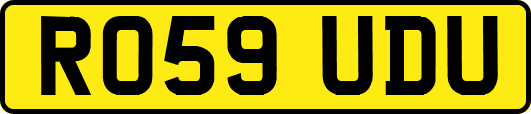 RO59 UDU